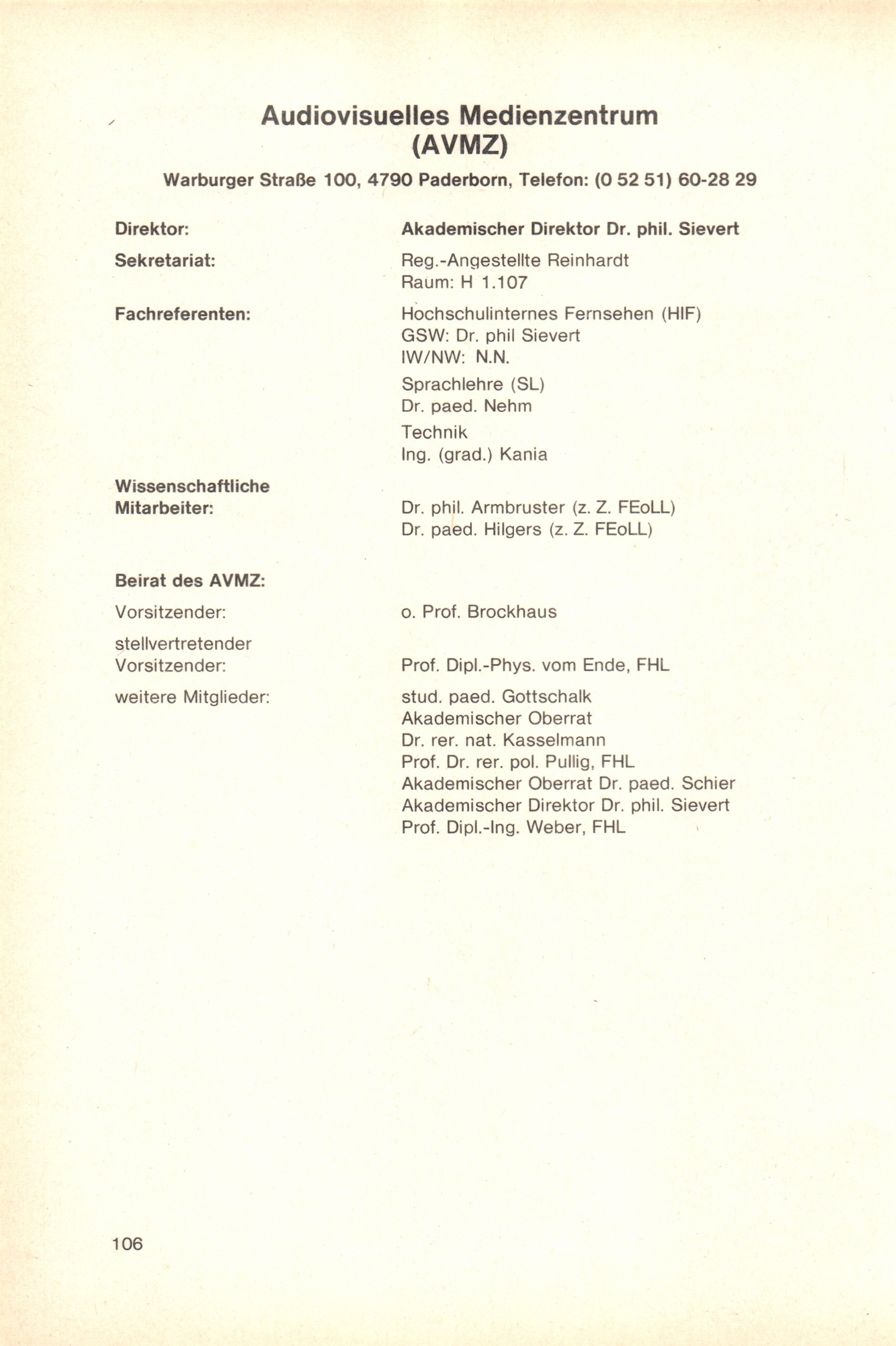 Audiovisuelles Medienzentrum
(AVMZ)

Warburger Straße 100, 4790 Paderborn, Telefon: (0 52 51) 60-28 29

Direktor:
Akademischer Direktor Dr. phil. Sievert

Sekretariat:
Reg.-Angestellte Reinhardt
Raum: H 1.107

Fachreferenten:
Hochschulinternes Fernsehen (HIF)
GSW: Dr. phil Sievert
IW/NW: N.N.

Sprachlehre (SL)
Dr. paed. Nehm

Technik
Ing. (grad.) Kania

Wissenschaftliche Mitarbeiter:
Dr. phil. Armbruster (z. Z. FEoLL)
Dr. paed. Hilgers (z. Z. FEoLL)

Beirat des AVMZ:

Vorsitzender:
o. Prof. Brockhaus

stellvertretender Vorsitzender:
Prof. Dipl.-Phys. vom Ende, FHL

weitere Mitglieder:
stud. paed. Gottschalk
Akademischer Oberrat
Dr. rer. nat. Kasselmann
Prof. Dr. rer. pol. Pullig, FHL
Akademischer Oberrat Dr. paed. Schier
Akademischer Direktor Dr. phil. Sievert
Prof. Dipl.-Ing. Weber, FHL

106